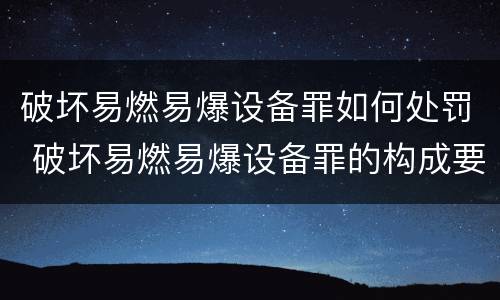 破坏易燃易爆设备罪如何处罚 破坏易燃易爆设备罪的构成要